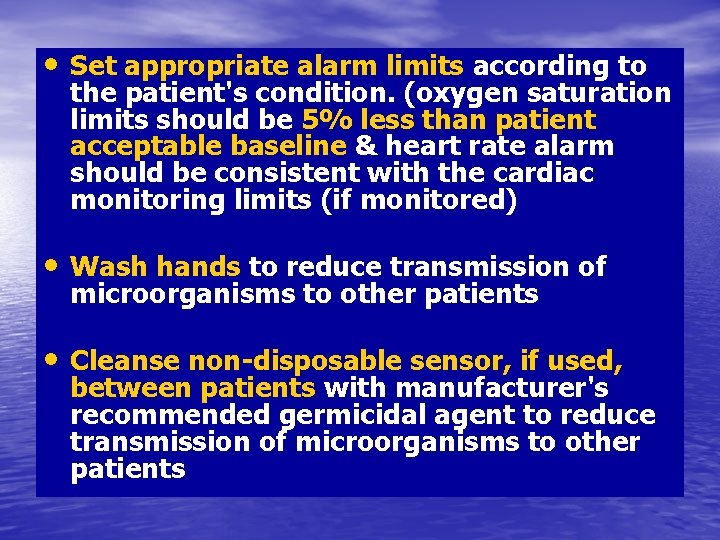 • Set appropriate alarm limits according to the patient's condition. (oxygen saturation limits should be 5% less than patient acceptable baseline & heart rate alarm should be consistent with the cardiac monitoring limits (if monitored)

• Wash hands to reduce transmission of microorganisms to other patients

• Cleanse non-disposable sensor, if used, between patients with manufacturer's recommended germicidal agent to reduce transmission of microorganisms to other patients